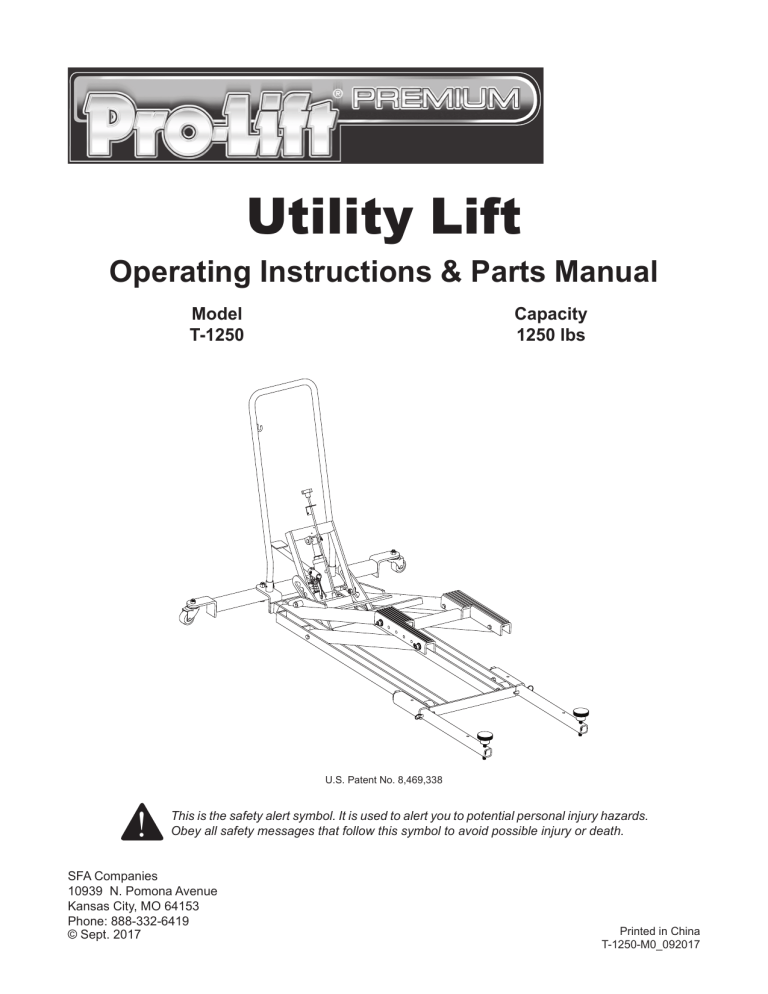 Pro-Lift® PREMIUM

Utility Lift

Operating Instructions & Parts Manual

Model
T-1250

Capacity
1250 lbs

U.S. Patent No. 8,469,338

This is the safety alert symbol. It is used to alert you to potential personal injury hazards. Obey all safety messages that follow this symbol to avoid possible injury or death.

SFA Companies
10939 N. Pomona Avenue
Kansas City, MO 64153
Phone: 888-332-6419
© Sept. 2017

Printed in China
T-1250-M0_092017